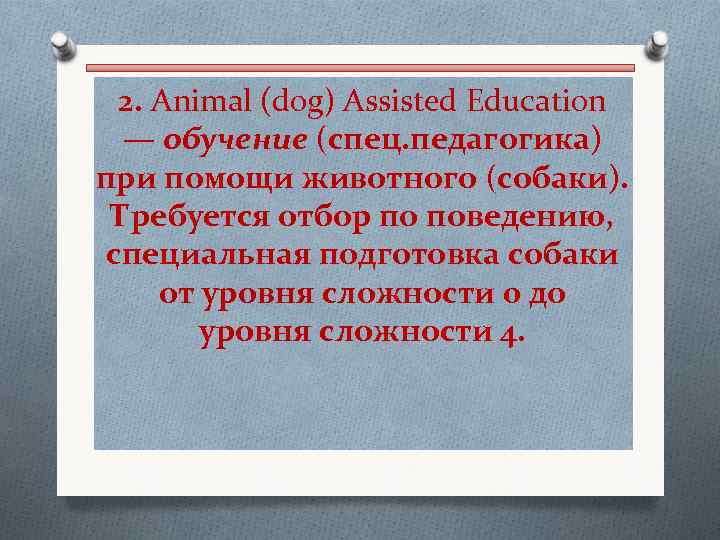 2. Animal (dog) Assisted Education — обучение (спец.педагогика) при помощи животного (собаки). Требуется отбор по поведению, специальная подготовка собаки от уровня сложности 0 до уровня сложности 4.